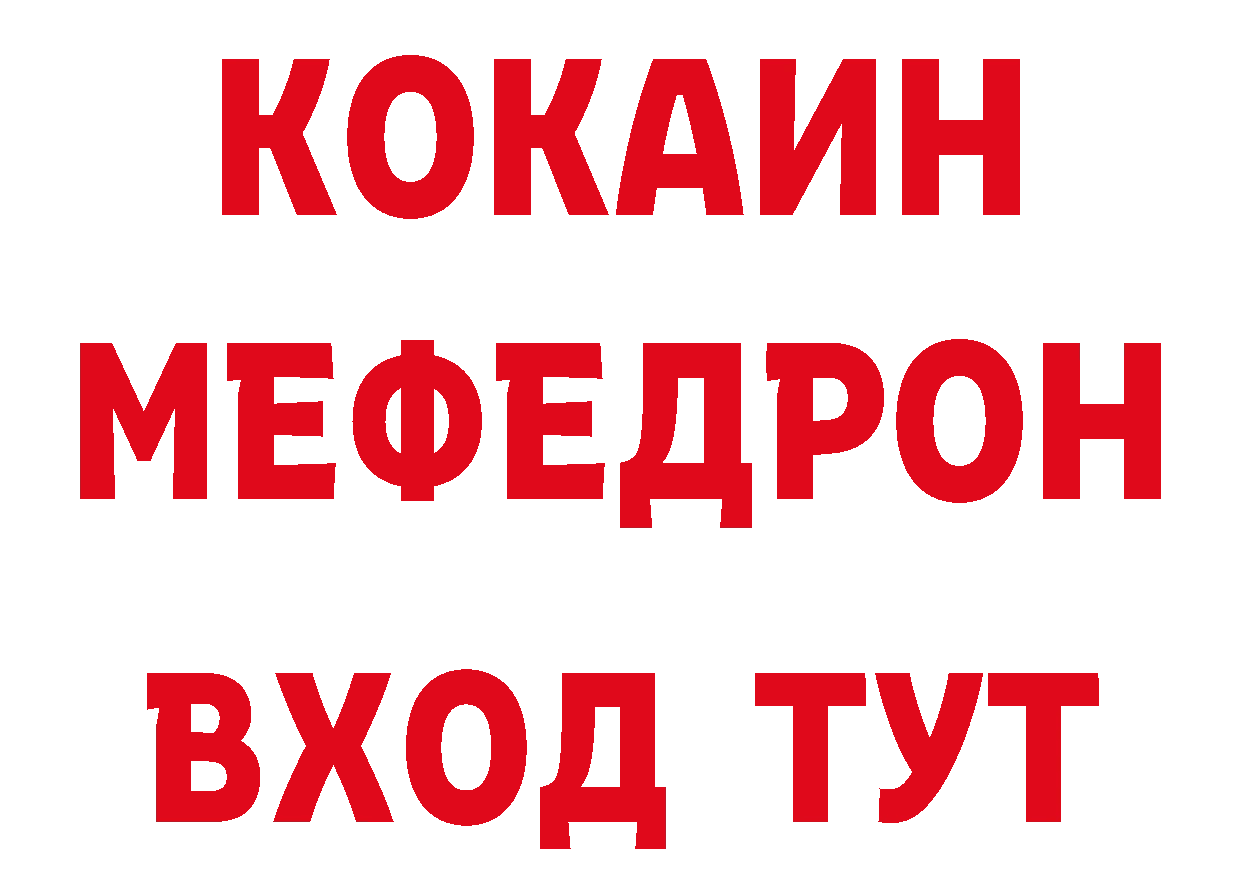 КОКАИН
МЕФЕДРОН
ВХОД ТУТ